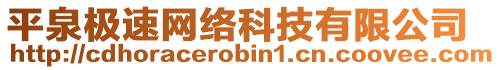 平泉极速网络科技有限公司
http://cdhoracerobin1.cn.coovee.com